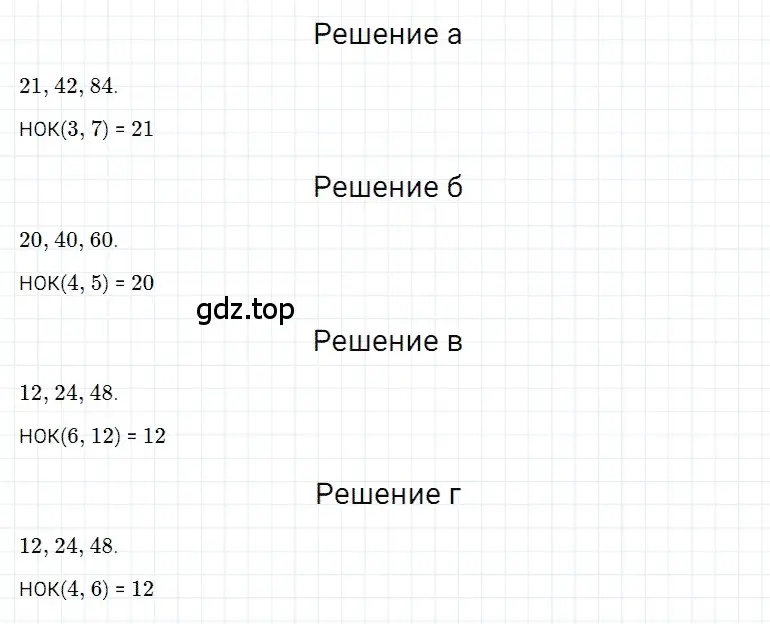 Решение а

$21, 42, 84.$

НОК$(3, 7)$ = $21$

Решение б

$20, 40, 60.$

НОК$(4, 5)$ = $20$

gdz.top

Решение в

$12, 24, 48.$

НОК$(6, 12)$ = $12$

Решение г

$12, 24, 48.$

НОК$(4, 6)$ = $12$